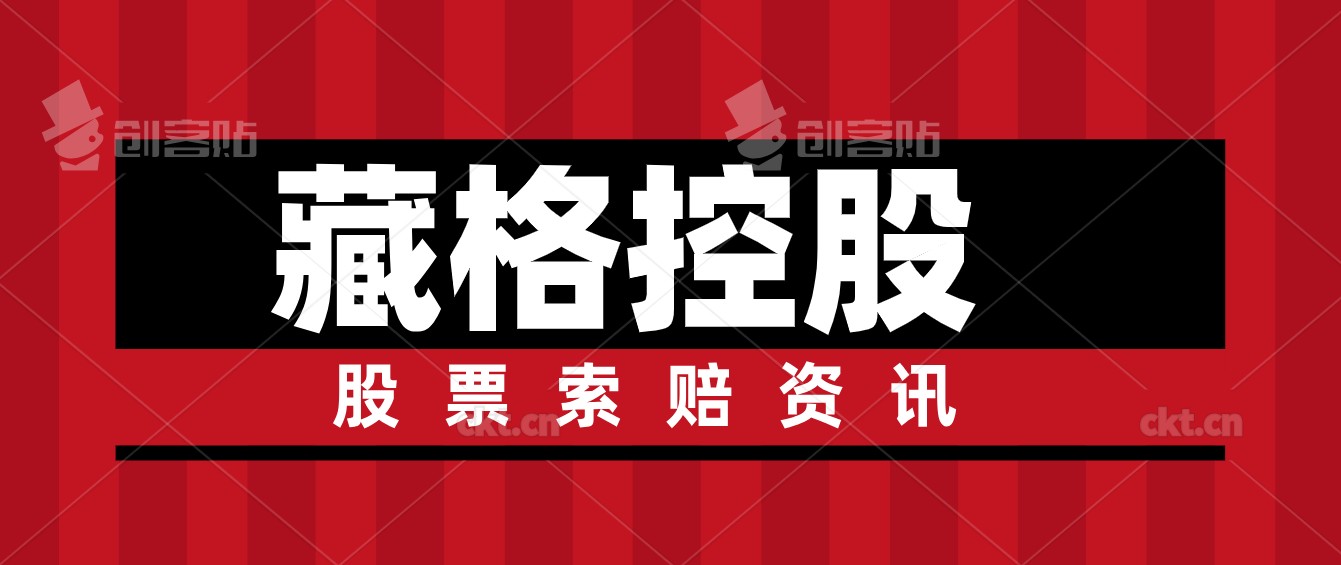 创客贴 创客贴

藏格控股

股票索赔资讯

ckt.cn ckt.cn